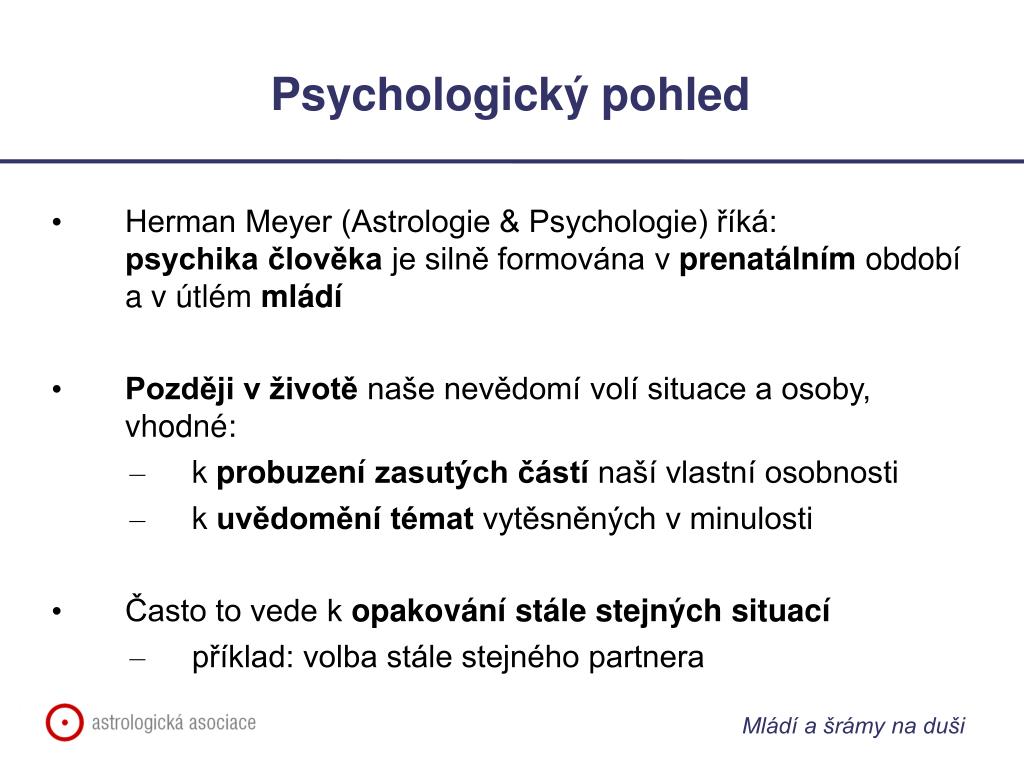 Psychologický pohled

• Herman Meyer (Astrologie & Psychologie) říká:
psychika člověka je silně formována v prenatálním období a v útlém mládí

• Později v životě naše nevědomí volí situace a osoby, vhodné:
– k probuzení zasutých částí naší vlastní osobnosti
– k uvědomění témat vytěsněných v minulosti

• Často to vede k opakování stále stejných situací
– příklad: volba stále stejného partnera

astrologická asociace

Mládí a šrámy na duši